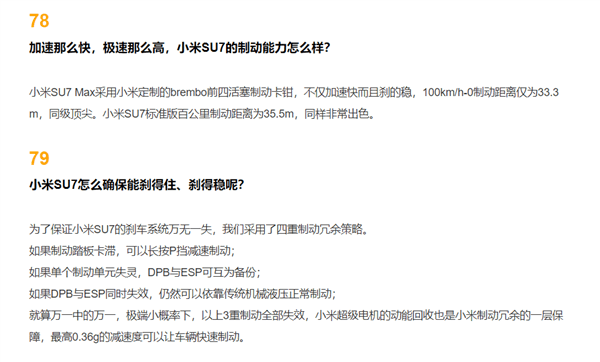 78

加速那么快，极速那么高，小米SU7的制动能力怎么样?

小米SU7 Max采用小米定制的brembo前四活塞制动卡钳，不仅加速快而且刹的稳，100km/h-0制动距离仅为33.3m，同级顶尖。小米SU7标准版百公里制动距离为35.5m，同样非常出色。

79

小米SU7怎么确保能刹得住、刹得稳呢?

为了保证小米SU7的刹车系统万无一失，我们采用了四重制动冗余策略。
如果制动踏板卡滞，可以长按P挡减速制动；
如果单个制动单元失灵，DPB与ESP可互为备份；
如果DPB与ESP同时失效，仍然可以依靠传统机械液压正常制动；
就算万一中的万一，极端小概率下，以上3重制动全部失效，小米超级电机的动能回收也是小米制动冗余的一层保障，最高0.36g的减速度可以让车辆快速制动。